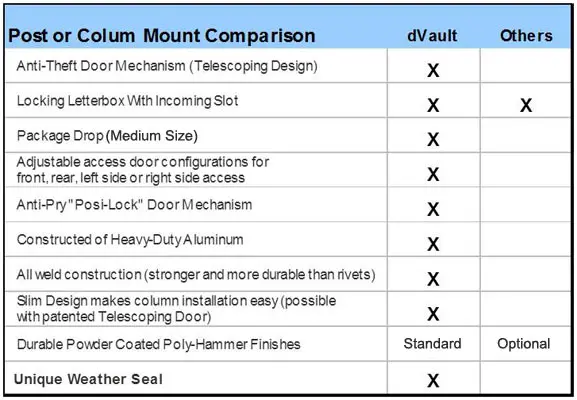 | Post or Colum Mount Comparison | dVault | Others |
|---|---|---|
| Anti-Theft Door Mechanism (Telescoping Design) | X | |
| Locking Letterbox With Incoming Slot | X | X |
| Package Drop (Medium Size) | X | |
| Adjustable access door configurations for front, rear, left side or right side access | X | |
| Anti-Pry "Posi-Lock" Door Mechanism | X | |
| Constructed of Heavy-Duty Aluminum | X | |
| All weld construction (stronger and more durable than rivets) | X | |
| Slim Design makes column installation easy (possible with patented Telescoping Door) | X | |
| Durable Powder Coated Poly-Hammer Finishes | Standard | Optional |
| Unique Weather Seal | X | |